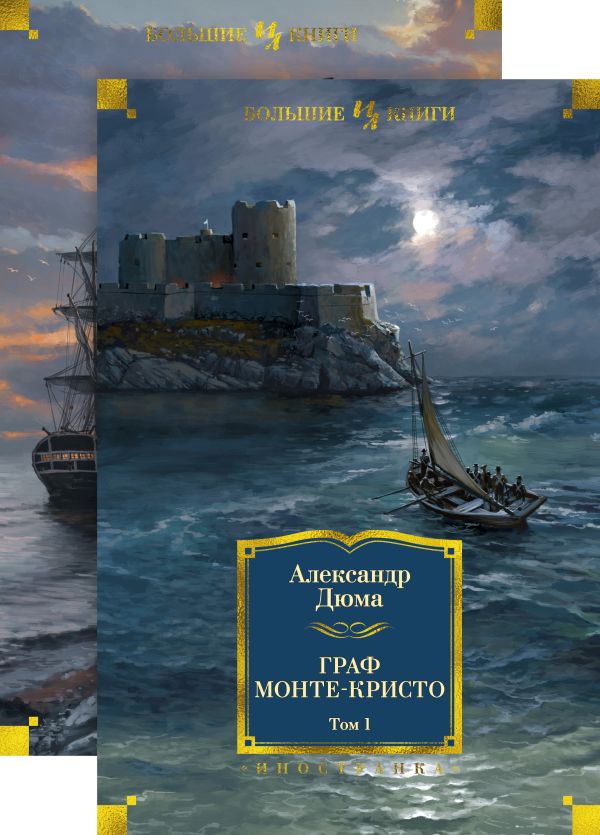 БОЛЬШИЕ ИЛ КНИГИ

БОЛЬШИЕ ИЛ КНИГИ

Александр Дюма

ГРАФ МОНТЕ-КРИСТО

Том 1

«ИНОСТРАНКА»